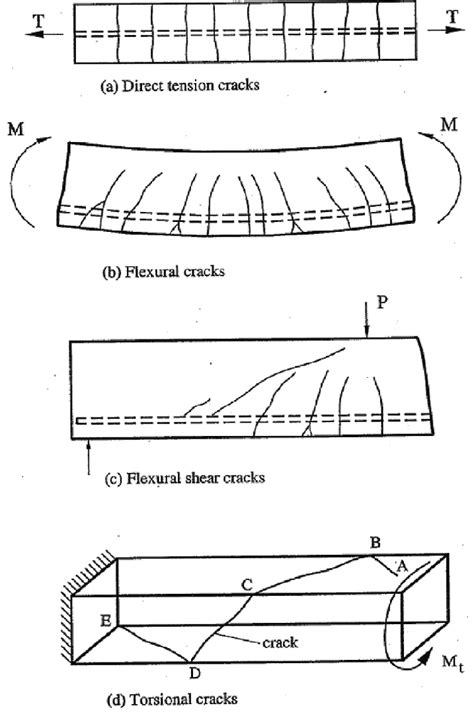 T

T

(a) Direct tension cracks

M

M

(b) Flexural cracks

P

(c) Flexural shear cracks

B

A

C

E

crack

D

$M_t$

(d) Torsional cracks